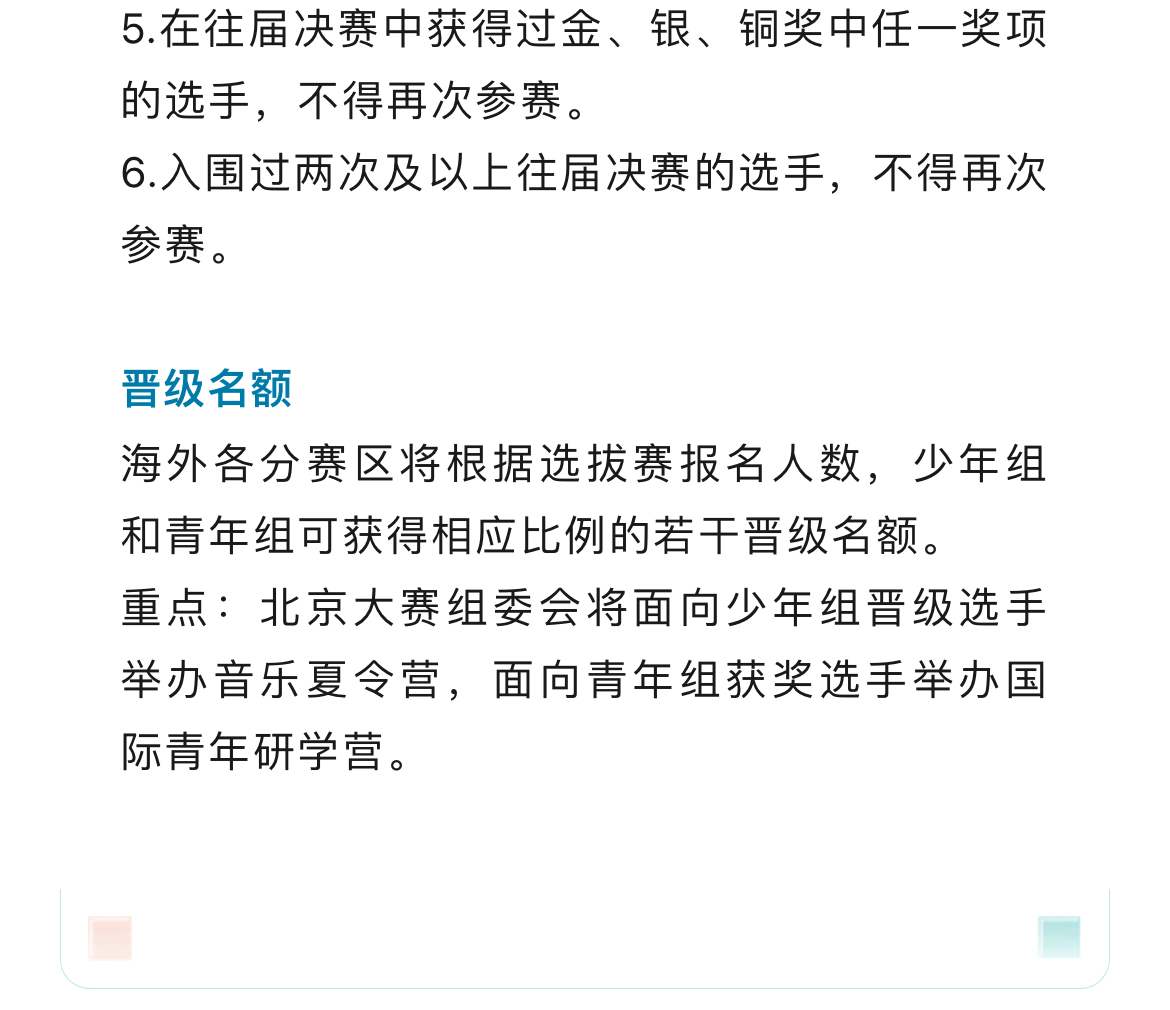 5.在往届决赛中获得过金、银、铜奖中任一奖项的选手，不得再次参赛。
6.入围过两次及以上往届决赛的选手，不得再次参赛。

晋级名额
海外各分赛区将根据选拔赛报名人数，少年组和青年组可获得相应比例的若干晋级名额。
重点：北京大赛组委会将面向少年组晋级选手举办音乐夏令营，面向青年组获奖选手举办国际青年研学营。